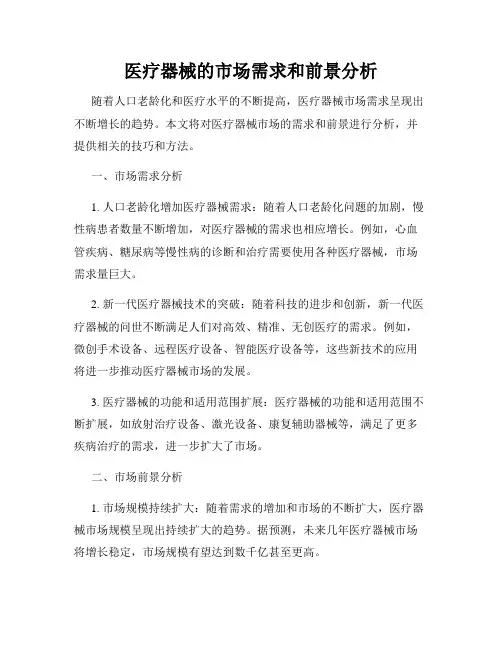 医疗器械的市场需求和前景分析

随着人口老龄化和医疗水平的不断提高，医疗器械市场需求呈现出不断增长的趋势。本文将对医疗器械市场的需求和前景进行分析，并提供相关的技巧和方法。

一、市场需求分析

1. 人口老龄化增加医疗器械需求：随着人口老龄化问题的加剧，慢性病患者数量不断增加，对医疗器械的需求也相应增长。例如，心血管疾病、糖尿病等慢性病的诊断和治疗需要使用各种医疗器械，市场需求量巨大。

2. 新一代医疗器械技术的突破：随着科技的进步和创新，新一代医疗器械的问世不断满足人们对高效、精准、无创医疗的需求。例如，微创手术设备、远程医疗设备、智能医疗设备等，这些新技术的应用将进一步推动医疗器械市场的发展。

3. 医疗器械的功能和适用范围扩展：医疗器械的功能和适用范围不断扩展，如放射治疗设备、激光设备、康复辅助器械等，满足了更多疾病治疗的需求，进一步扩大了市场。

二、市场前景分析

1. 市场规模持续扩大：随着需求的增加和市场的不断扩大，医疗器械市场规模呈现出持续扩大的趋势。据预测，未来几年医疗器械市场将增长稳定，市场规模有望达到数千亿甚至更高。